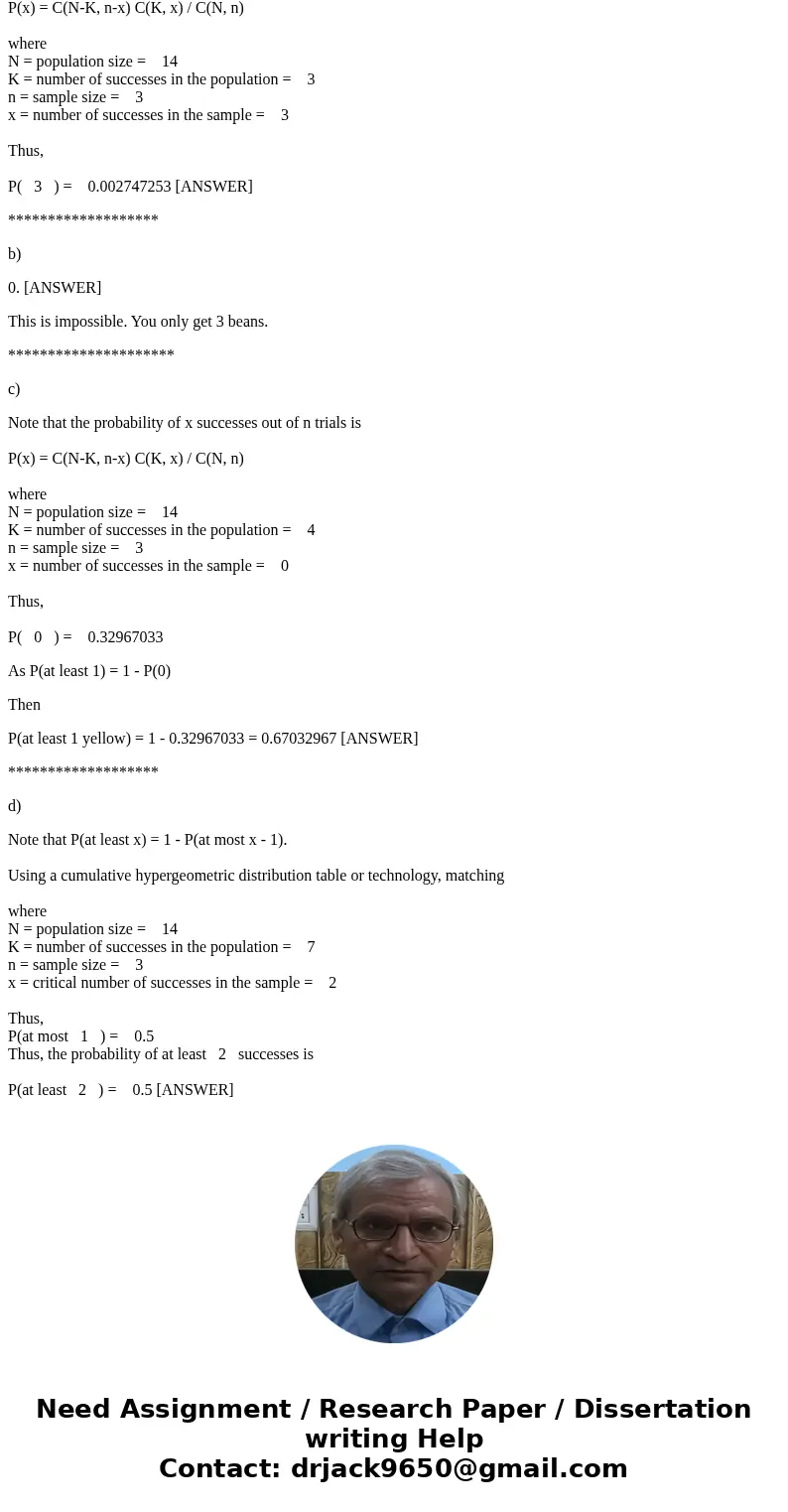 P(x) = C(N-K, n-x) C(K, x) / C(N, n)

where
N = population size = 14
K = number of successes in the population = 3
n = sample size = 3
x = number of successes in the sample = 3

Thus,

P( 3 ) = 0.002747253 [ANSWER]

*******************

b)

0. [ANSWER]

This is impossible. You only get 3 beans.

*********************

c)

Note that the probability of x successes out of n trials is

P(x) = C(N-K, n-x) C(K, x) / C(N, n)

where
N = population size = 14
K = number of successes in the population = 4
n = sample size = 3
x = number of successes in the sample = 0

Thus,

P( 0 ) = 0.32967033

As P(at least 1) = 1 - P(0)

Then

P(at least 1 yellow) = 1 - 0.32967033 = 0.67032967 [ANSWER]

*******************

d)

Note that P(at least x) = 1 - P(at most x - 1).

Using a cumulative hypergeometric distribution table or technology, matching

where
N = population size = 14
K = number of successes in the population = 7
n = sample size = 3
x = critical number of successes in the sample = 2

Thus,
P(at most 1 ) = 0.5
Thus, the probability of at least 2 successes is

P(at least 2 ) = 0.5 [ANSWER]

Need Assignment / Research Paper / Dissertation writing Help
Contact: drjack9650@gmail.com